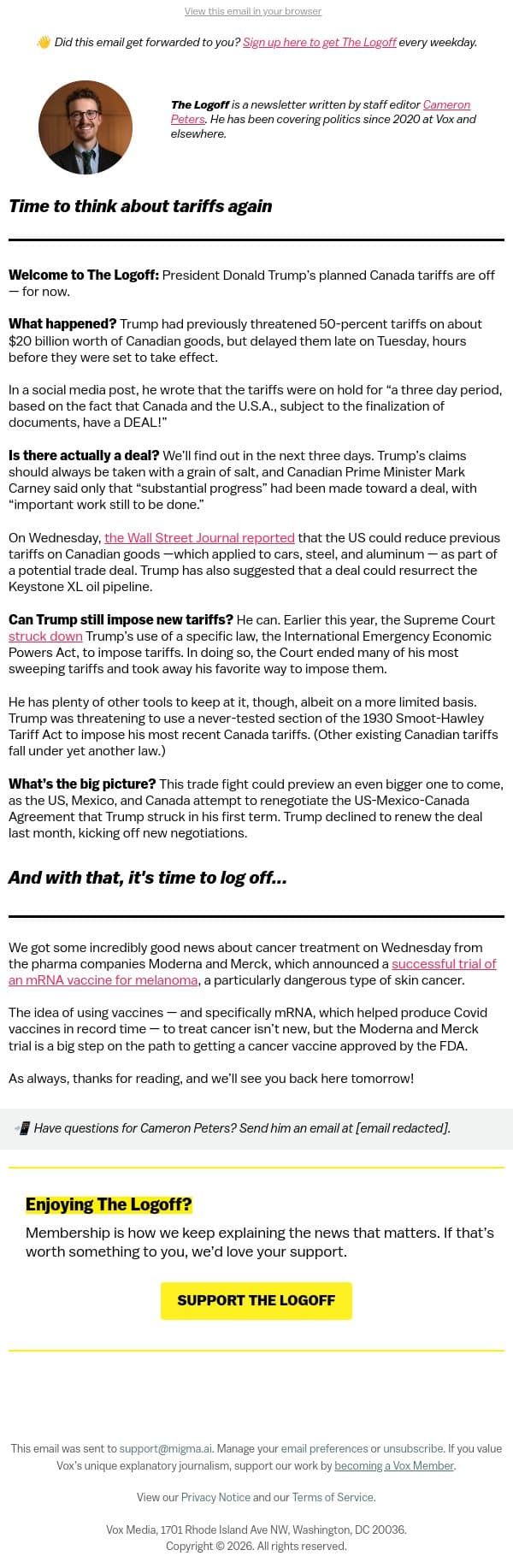 View this email in your browser

👋 Did this email get forwarded to you? Sign up here to get The Logoff every weekday.

The Logoff is a newsletter written by staff editor Cameron Peters. He has been covering politics since 2020 at Vox and elsewhere.

Time to think about tariffs again

Welcome to The Logoff: President Donald Trump's planned Canada tariffs are off — for now.

What happened? Trump had previously threatened 50-percent tariffs on about $20 billion worth of Canadian goods, but delayed them late on Tuesday, hours before they were set to take effect.

In a social media post, he wrote that the tariffs were on hold for "a three day period, based on the fact that Canada and the U.S.A., subject to the finalization of documents, have a DEAL!"

Is there actually a deal? We'll find out in the next three days. Trump's claims should always be taken with a grain of salt, and Canadian Prime Minister Mark Carney said only that "substantial progress" had been made toward a deal, with "important work still to be done."

On Wednesday, the Wall Street Journal reported that the US could reduce previous tariffs on Canadian goods —which applied to cars, steel, and aluminum — as part of a potential trade deal. Trump has also suggested that a deal could resurrect the Keystone XL oil pipeline.

Can Trump still impose new tariffs? He can. Earlier this year, the Supreme Court struck down Trump's use of a specific law, the International Emergency Economic Powers Act, to impose tariffs. In doing so, the Court ended many of his most sweeping tariffs and took away his favorite way to impose them.

He has plenty of other tools to keep at it, though, albeit on a more limited basis. Trump was threatening to use a never-tested section of the 1930 Smoot-Hawley Tariff Act to impose his most recent Canada tariffs. (Other existing Canadian tariffs fall under yet another law.)

What's the big picture? This trade fight could preview an even bigger one to come, as the US, Mexico, and Canada attempt to renegotiate the US-Mexico-Canada Agreement that Trump struck in his first term. Trump declined to renew the deal last month, kicking off new negotiations.

And with that, it's time to log off...

We got some incredibly good news about cancer treatment on Wednesday from the pharma companies Moderna and Merck, which announced a successful trial of an mRNA vaccine for melanoma, a particularly dangerous type of skin cancer.

The idea of using vaccines — and specifically mRNA, which helped produce Covid vaccines in record time — to treat cancer isn't new, but the Moderna and Merck trial is a big step on the path to getting a cancer vaccine approved by the FDA.

As always, thanks for reading, and we'll see you back here tomorrow!

📲 Have questions for Cameron Peters? Send him an email at [email redacted].

Enjoying The Logoff?

Membership is how we keep explaining the news that matters. If that's worth something to you, we'd love your support.

SUPPORT THE LOGOFF

This email was sent to support@migma.ai. Manage your email preferences or unsubscribe. If you value Vox's unique explanatory journalism, support our work by becoming a Vox Member.

View our Privacy Notice and our Terms of Service.

Vox Media, 1701 Rhode Island Ave NW, Washington, DC 20036.
Copyright © 2026. All rights reserved.